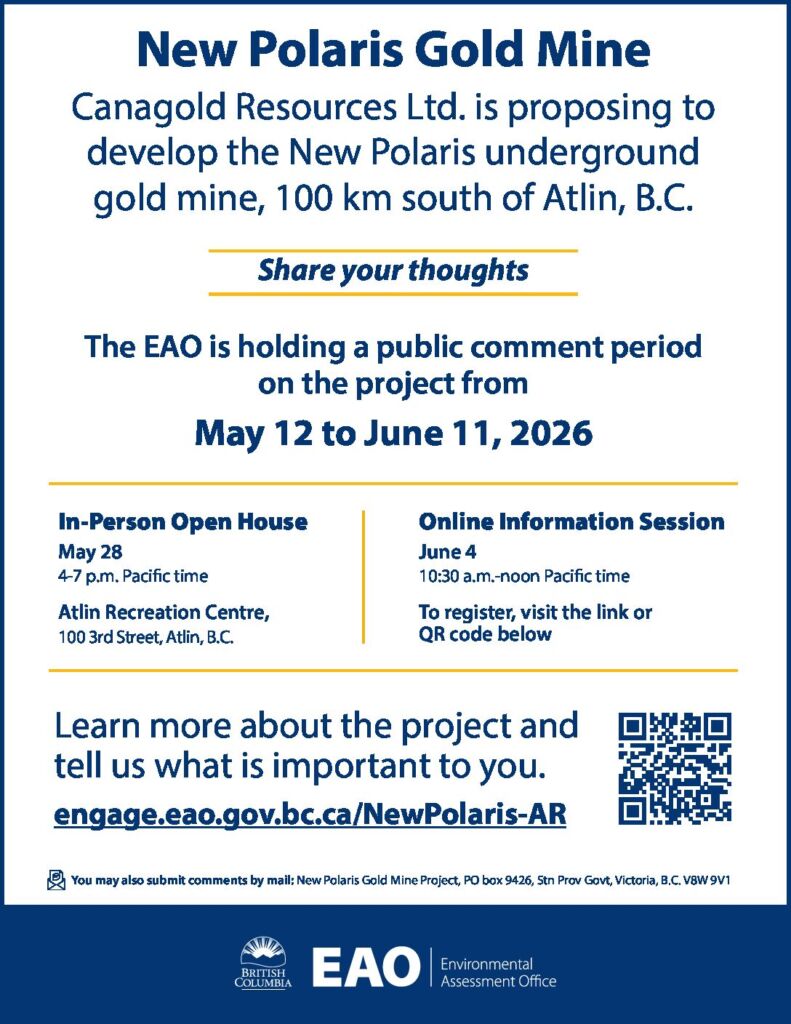 New Polaris Gold Mine

Canagold Resources Ltd. is proposing to develop the New Polaris underground gold mine, 100 km south of Atlin, B.C.

Share your thoughts

The EAO is holding a public comment period on the project from

May 12 to June 11, 2026

In-Person Open House
May 28
4-7 p.m. Pacific time

Atlin Recreation Centre,
100 3rd Street, Atlin, B.C.

Online Information Session
June 4
10:30 a.m.-noon Pacific time

To register, visit the link or QR code below

Learn more about the project and tell us what is important to you.

engage.eao.gov.bc.ca/NewPolaris-AR

You may also submit comments by mail: New Polaris Gold Mine Project, PO box 9426, Stn Prov Govt, Victoria, B.C. V8W 9V1

BRITISH COLUMBIA

EAO

Environmental
Assessment Office